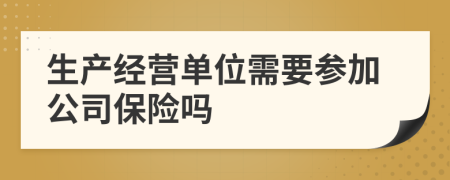 生产经营单位需要参加公司保险吗